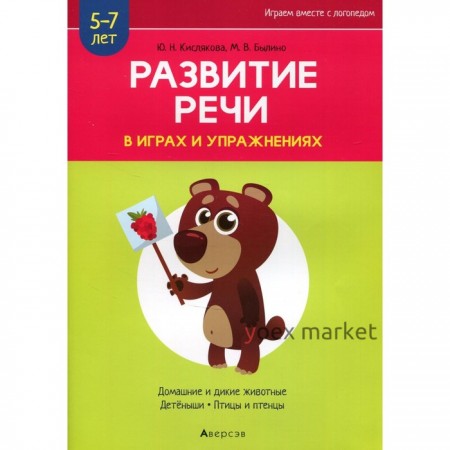 Играем вместе с логопедом

5–7 лет

Ю. Н. Кислякова, М. В. Былино

РАЗВИТИЕ РЕЧИ

В ИГРАХ И УПРАЖНЕНИЯХ

yoex market

Домашние и дикие животные
Детёныши • Птицы и птенцы

Аверсэв